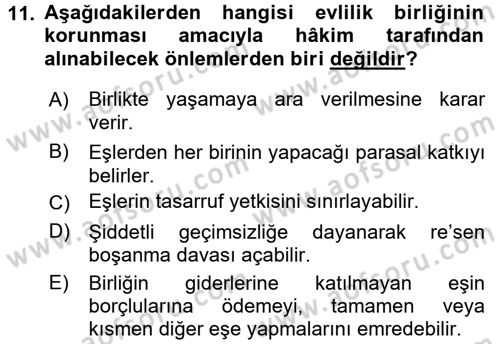 11. Aşağıdakilerden hangisi evlilik birliğinin korunması amacıyla hâkim tarafından alınabilecek önlemlerden biri değildir?

A) Birlikte yaşamaya ara verilmesine karar verir.

B) Eşlerden her birinin yapacağı parasal katkıyı belirler.

C) Eşlerin tasarruf yetkisini sınırlayabilir.

D) Şiddetli geçimsizliğe dayanarak re'sen boşanma davası açabilir.

E) Birliğin giderlerine katılmayan eşin borçlularına ödemeyi, tamamen veya kısmen diğer eşe yapmalarını emredebilir.

www.aofsoru.com